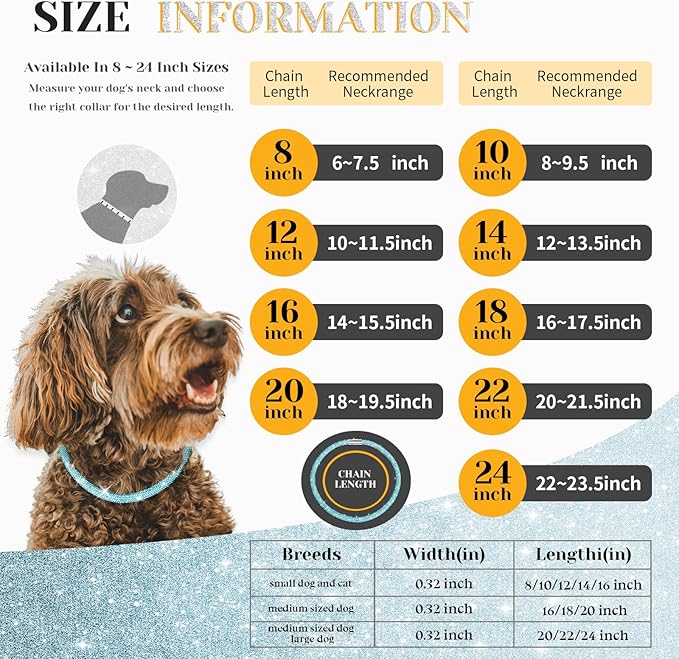 SIZE INFORMATION

Available In 8 ~ 24 Inch Sizes
Measure your dog's neck and choose the right collar for the desired length.

| Chain Length | Recommended Neckrange |
|---|---|
| 8 inch | 6~7.5 inch |
| 12 inch | 10~11.5inch |
| 16 inch | 14~15.5inch |
| 20 inch | 18~19.5inch |

| Chain Length | Recommended Neckrange |
|---|---|
| 10 inch | 8~9.5 inch |
| 14 inch | 12~13.5inch |
| 18 inch | 16~17.5inch |
| 22 inch | 20~21.5inch |
| 24 inch | 22~23.5inch |

CHAIN LENGTH

| Breeds | Width(in) | Lengthi(in) |
|---|---|---|
| small dog and cat | 0.32 inch | 8/10/12/14/16 inch |
| medium sized dog | 0.32 inch | 16/18/20 inch |
| medium sized dog large dog | 0.32 inch | 20/22/24 inch |